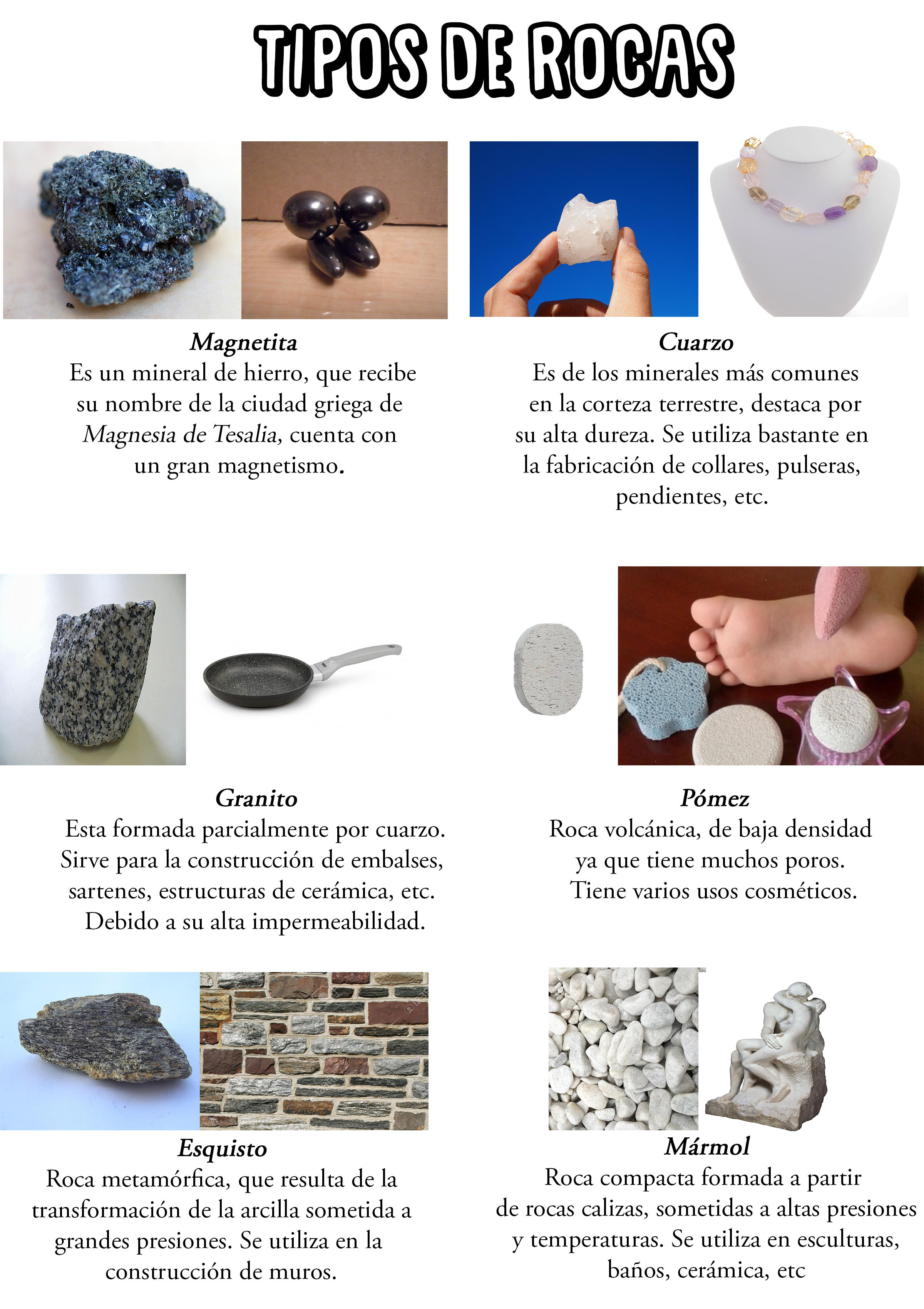 TIPOS DE ROCAS

Magnetita
Es un mineral de hierro, que recibe su nombre de la ciudad griega de Magnesia de Tesalia, cuenta con un gran magnetismo.

Cuarzo
Es de los minerales más comunes en la corteza terrestre, destaca por su alta dureza. Se utiliza bastante en la fabricación de collares, pulseras, pendientes, etc.

Granito
Esta formada parcialmente por cuarzo. Sirve para la construcción de embalses, sartenes, estructuras de cerámica, etc. Debido a su alta impermeabilidad.

Pómez
Roca volcánica, de baja densidad ya que tiene muchos poros. Tiene varios usos cosméticos.

Esquisto
Roca metamórfica, que resulta de la transformación de la arcilla sometida a grandes presiones. Se utiliza en la construcción de muros.

Mármol
Roca compacta formada a partir de rocas calizas, sometidas a altas presiones y temperaturas. Se utiliza en esculturas, baños, cerámica, etc